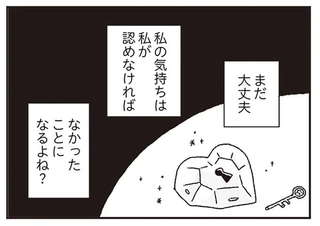 まだ大丈夫

私の気持ちは私が認めなければ

なかったことになるよね？